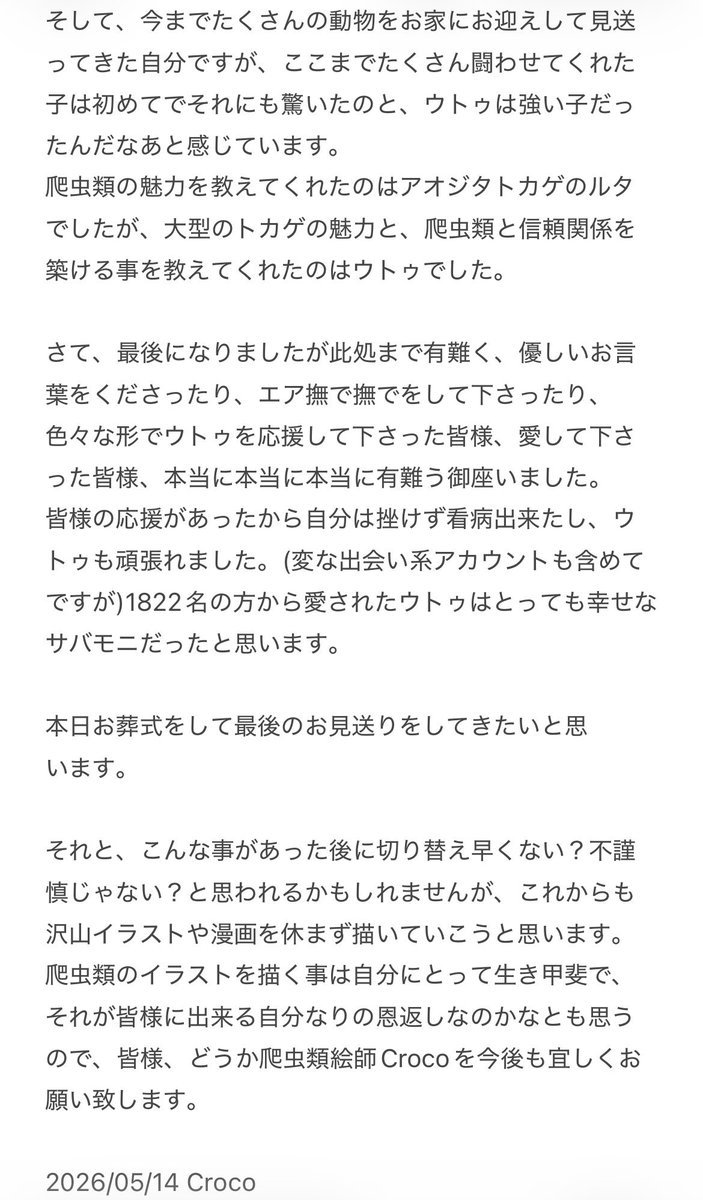 そして、今までたくさんの動物をお家にお迎えして見送ってきた自分ですが、ここまでたくさん闘わせてくれた子は初めてでそれにも驚いたのと、ウトゥは強い子だったんだなあと感じています。
爬虫類の魅力を教えてくれたのはアオジタトカゲのルタでしたが、大型のトカゲの魅力と、爬虫類と信頼関係を築ける事を教えてくれたのはウトゥでした。

さて、最後になりましたが此処まで有難く、優しいお言葉をくださったり、エア撫で撫でをして下さったり、色々な形でウトゥを応援して下さった皆様、愛して下さった皆様、本当に本当に本当に有難う御座いました。
皆様の応援があったから自分は挫けず看病出来たし、ウトゥも頑張れました。(変な出会い系アカウントも含めてですが)1822名の方から愛されたウトゥはとっても幸せなサバモニだったと思います。

本日お葬式をして最後のお見送りをしてきたいと思います。

それと、こんな事があった後に切り替え早くない？不謹慎じゃない？と思われるかもしれませんが、これからも沢山イラストや漫画を休まず描いていこうと思います。
爬虫類のイラストを描く事は自分にとって生き甲斐で、それが皆様に出来る自分なりの恩返しなのかなとも思うので、皆様、どうか爬虫類絵師Crocoを今後も宜しくお願い致します。

2026/05/14 Croco